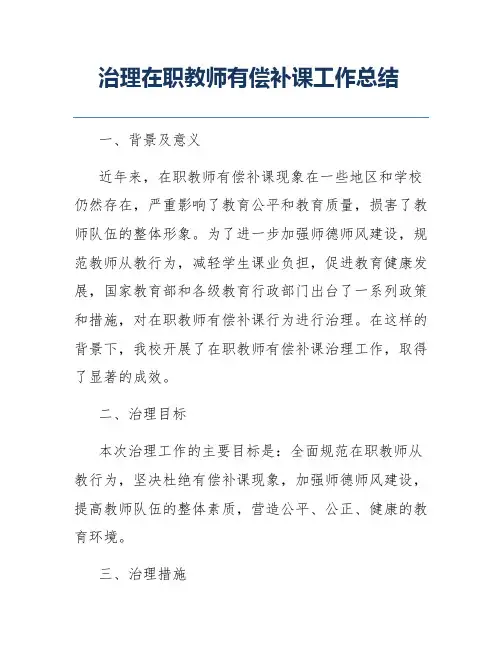 治理在职教师有偿补课工作总结

一、背景及意义

近年来，在职教师有偿补课现象在一些地区和学校仍然存在，严重影响了教育公平和教育质量，损害了教师队伍的整体形象。为了进一步加强师德师风建设，规范教师从教行为，减轻学生课业负担，促进教育健康发展，国家教育部和各级教育行政部门出台了一系列政策和措施，对在职教师有偿补课行为进行治理。在这样的背景下，我校开展了在职教师有偿补课治理工作，取得了显著的成效。

二、治理目标

本次治理工作的主要目标是：全面规范在职教师从教行为，坚决杜绝有偿补课现象，加强师德师风建设，提高教师队伍的整体素质，营造公平、公正、健康的教育环境。

三、治理措施